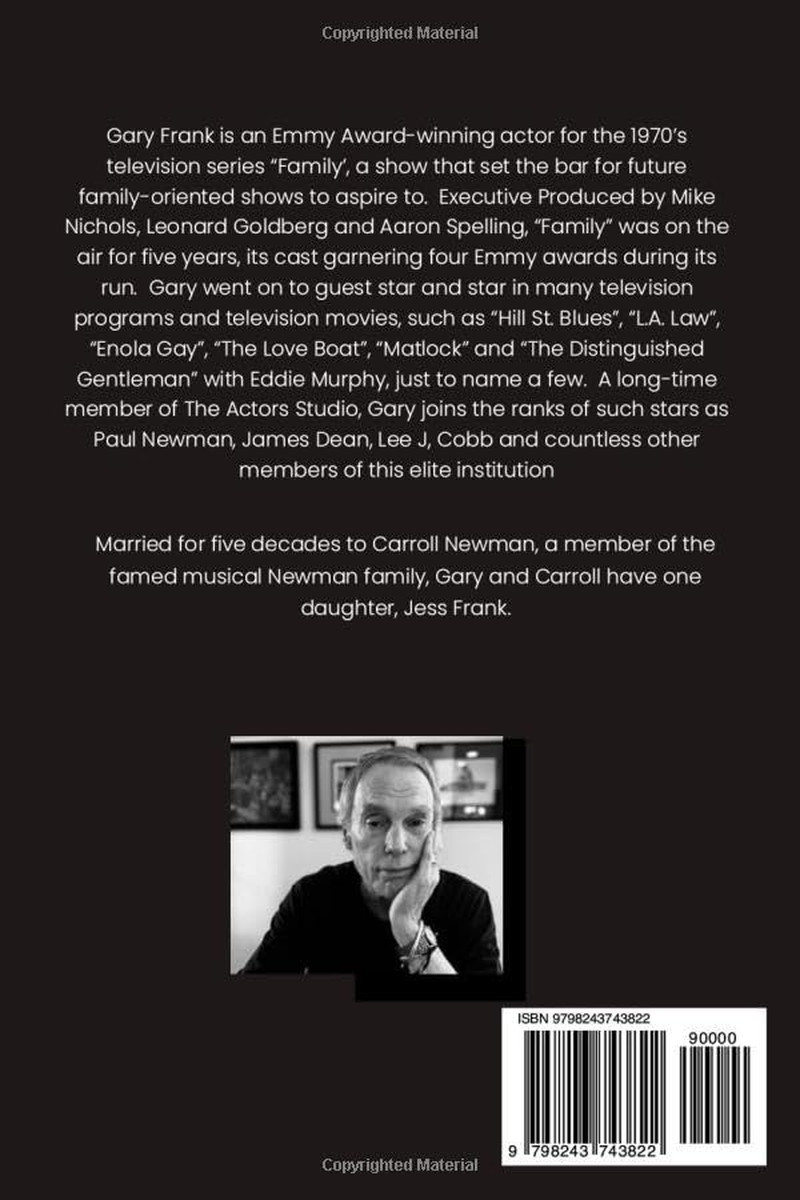 Copyrighted Material

Gary Frank is an Emmy Award-winning actor for the 1970's television series "Family', a show that set the bar for future family-oriented shows to aspire to. Executive Produced by Mike Nichols, Leonard Goldberg and Aaron Spelling, "Family" was on the air for five years, its cast garnering four Emmy awards during its run. Gary went on to guest star and star in many television programs and television movies, such as "Hill St. Blues", "L.A. Law", "Enola Gay", "The Love Boat", "Matlock" and "The Distinguished Gentleman" with Eddie Murphy, just to name a few. A long-time member of The Actors Studio, Gary joins the ranks of such stars as Paul Newman, James Dean, Lee J, Cobb and countless other members of this elite institution

Married for five decades to Carroll Newman, a member of the famed musical Newman family, Gary and Carroll have one daughter, Jess Frank.

ISBN 9798243743822

90000

9 798243 743822

Copyrighted Material